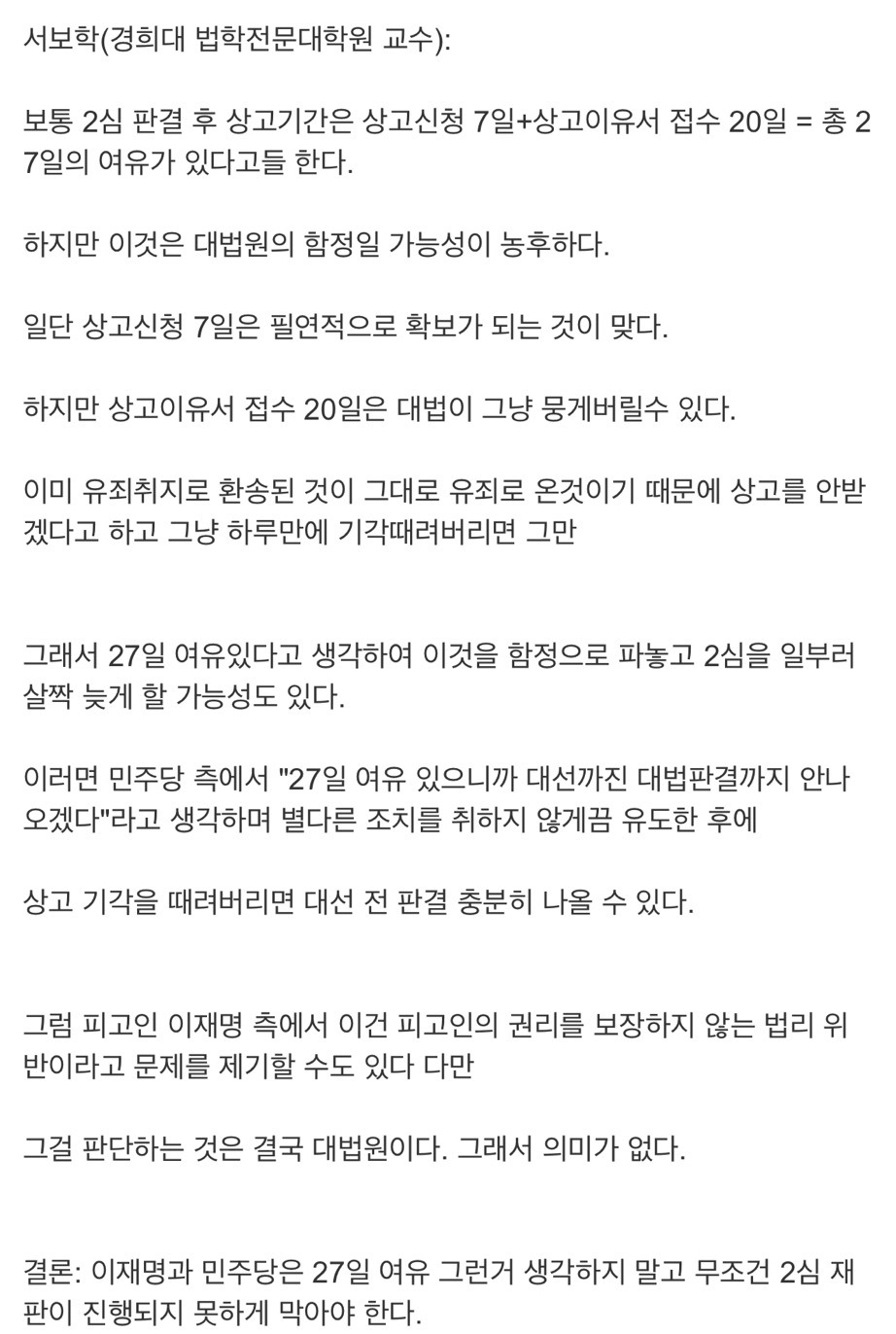 서보학(경희대 법학전문대학원 교수):

보통 2심 판결 후 상고기간은 상고신청 7일+상고이유서 접수 20일 = 총 27일의 여유가 있다고들 한다.

하지만 이것은 대법원의 함정일 가능성이 농후하다.

일단 상고신청 7일은 필연적으로 확보가 되는 것이 맞다.

하지만 상고이유서 접수 20일은 대법이 그냥 뭉게버릴수 있다.

이미 유죄취지로 환송된 것이 그대로 유죄로 온것이기 때문에 상고를 안받겠다고 하고 그냥 하루만에 기각때려버리면 그만

그래서 27일 여유있다고 생각하여 이것을 함정으로 파놓고 2심을 일부러 살짝 늦게 할 가능성도 있다.

이러면 민주당 측에서 "27일 여유 있으니까 대선까진 대법판결까지 안나오겠다"라고 생각하며 별다른 조치를 취하지 않게끔 유도한 후에

상고 기각을 때려버리면 대선 전 판결 충분히 나올 수 있다.

그럼 피고인 이재명 측에서 이건 피고인의 권리를 보장하지 않는 법리 위반이라고 문제를 제기할 수도 있다 다만

그걸 판단하는 것은 결국 대법원이다. 그래서 의미가 없다.

결론: 이재명과 민주당은 27일 여유 그런거 생각하지 말고 무조건 2심 재판이 진행되지 못하게 막아야 한다.